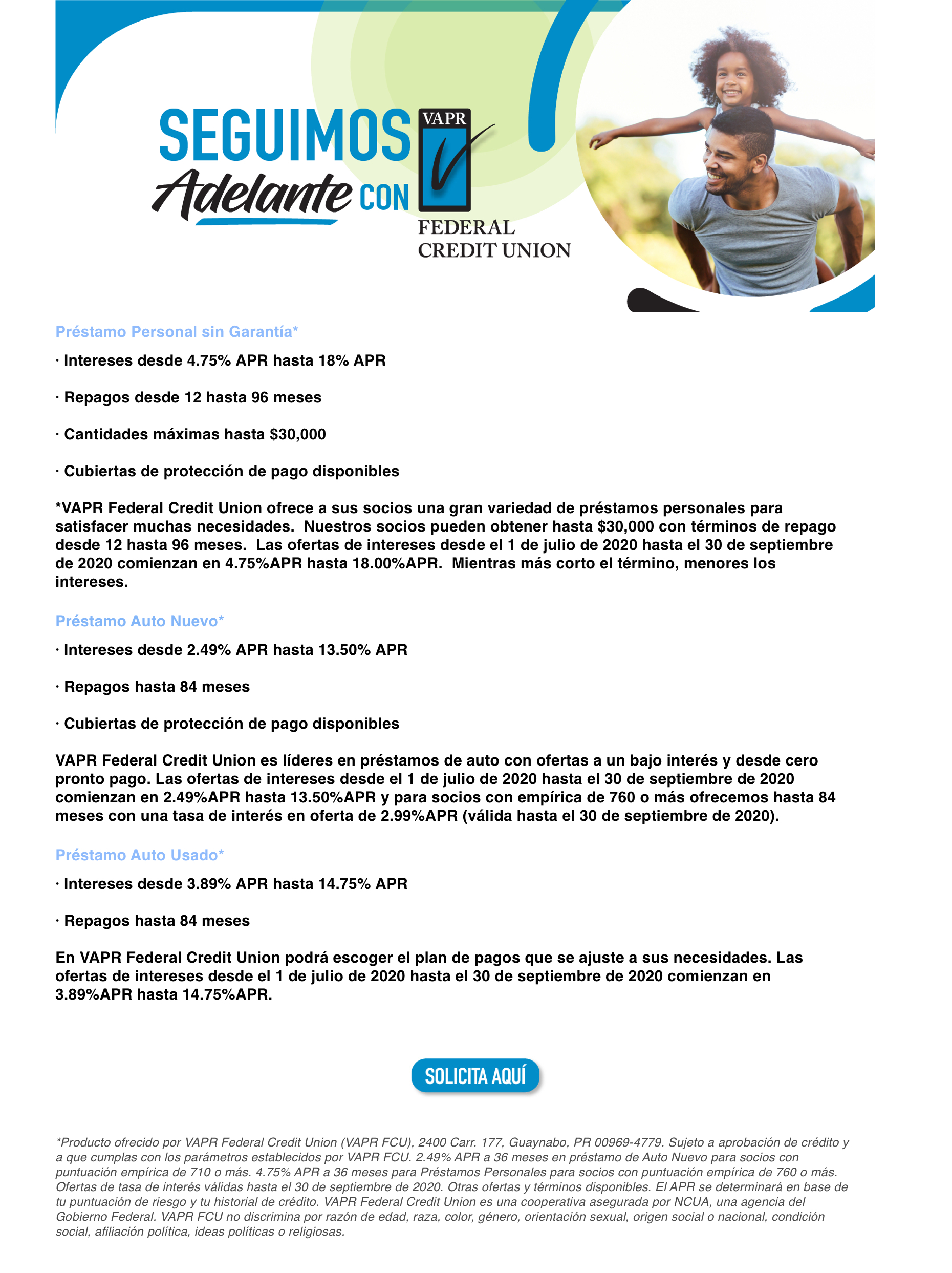 SEGUIMOS Adelante CON VAPR FEDERAL CREDIT UNION

Préstamo Personal sin Garantía*

· Intereses desde 4.75% APR hasta 18% APR

· Repagos desde 12 hasta 96 meses

· Cantidades máximas hasta $30,000

· Cubiertas de protección de pago disponibles

*VAPR Federal Credit Union ofrece a sus socios una gran variedad de préstamos personales para satisfacer muchas necesidades. Nuestros socios pueden obtener hasta $30,000 con términos de repago desde 12 hasta 96 meses. Las ofertas de intereses desde el 1 de julio de 2020 hasta el 30 de septiembre de 2020 comienzan en 4.75%APR hasta 18.00%APR. Mientras más corto el término, menores los intereses.

Préstamo Auto Nuevo*

· Intereses desde 2.49% APR hasta 13.50% APR

· Repagos hasta 84 meses

· Cubiertas de protección de pago disponibles

VAPR Federal Credit Union es líderes en préstamos de auto con ofertas a un bajo interés y desde cero pronto pago. Las ofertas de intereses desde el 1 de julio de 2020 hasta el 30 de septiembre de 2020 comienzan en 2.49%APR hasta 13.50%APR y para socios con empírica de 760 o más ofrecemos hasta 84 meses con una tasa de interés en oferta de 2.99%APR (válida hasta el 30 de septiembre de 2020).

Préstamo Auto Usado*

· Intereses desde 3.89% APR hasta 14.75% APR

· Repagos hasta 84 meses

En VAPR Federal Credit Union podrá escoger el plan de pagos que se ajuste a sus necesidades. Las ofertas de intereses desde el 1 de julio de 2020 hasta el 30 de septiembre de 2020 comienzan en 3.89%APR hasta 14.75%APR.

SOLICITA AQUÍ

*Producto ofrecido por VAPR Federal Credit Union (VAPR FCU), 2400 Carr. 177, Guaynabo, PR 00969-4779. Sujeto a aprobación de crédito y a que cumplas con los parámetros establecidos por VAPR FCU. 2.49% APR a 36 meses en préstamo de Auto Nuevo para socios con puntuación empírica de 710 o más. 4.75% APR a 36 meses para Préstamos Personales para socios con puntuación empírica de 760 o más. Ofertas de tasa de interés válidas hasta el 30 de septiembre de 2020. Otras ofertas y términos disponibles. El APR se determinará en base de tu puntuación de riesgo y tu historial de crédito. VAPR Federal Credit Union es una cooperativa asegurada por NCUA, una agencia del Gobierno Federal. VAPR FCU no discrimina por razón de edad, raza, color, género, orientación sexual, origen social o nacional, condición social, afiliación política, ideas políticas o religiosas.